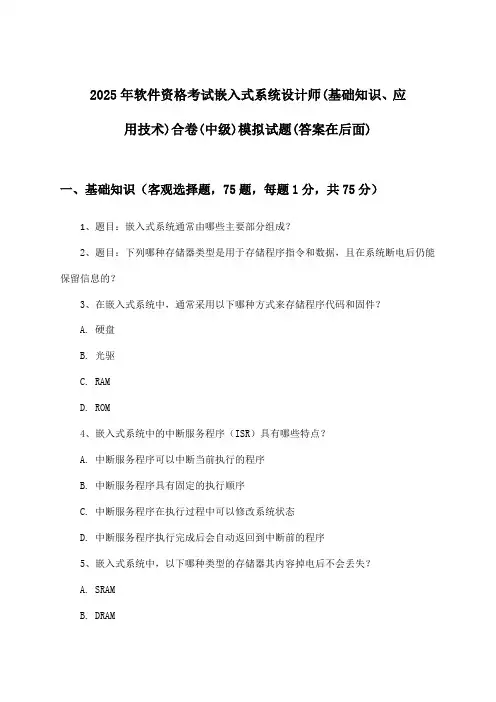 2025年软件资格考试嵌入式系统设计师(基础知识、应用技术)合卷(中级)模拟试题(答案在后面)

一、基础知识（客观选择题，75题，每题1分，共75分）

1、题目：嵌入式系统通常由哪些主要部分组成？

2、题目：下列哪种存储器类型是用于存储程序指令和数据，且在系统断电后仍能保留信息的？

3、在嵌入式系统中，通常采用以下哪种方式来存储程序代码和固件？

A. 硬盘

B. 光驱

C. RAM

D. ROM

4、嵌入式系统中的中断服务程序（ISR）具有哪些特点？

A. 中断服务程序可以中断当前执行的程序

B. 中断服务程序具有固定的执行顺序

C. 中断服务程序在执行过程中可以修改系统状态

D. 中断服务程序执行完成后会自动返回到中断前的程序

5、嵌入式系统中，以下哪种类型的存储器其内容掉电后不会丢失？

A. SRAM

B. DRAM